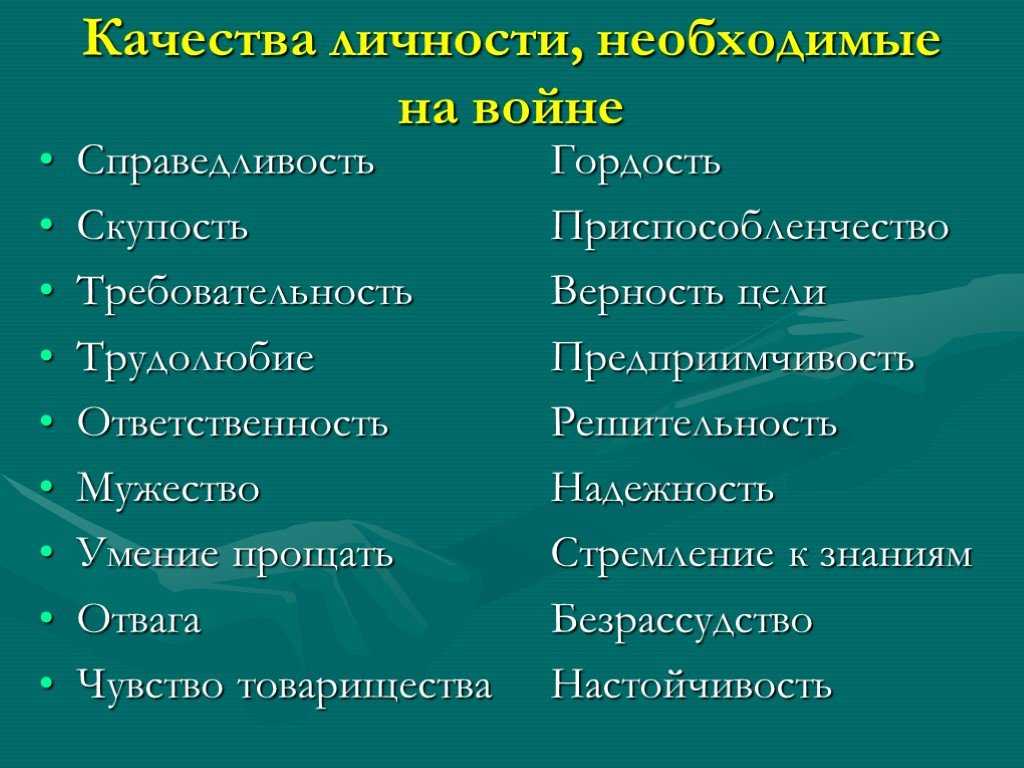 Качества личности, необходимые на войне

• Справедливость
• Скупость
• Требовательность
• Трудолюбие
• Ответственность
• Мужество
• Умение прощать
• Отвага
• Чувство товарищества

Гордость
Приспособленчество
Верность цели
Предприимчивость
Решительность
Надежность
Стремление к знаниям
Безрассудство
Настойчивость